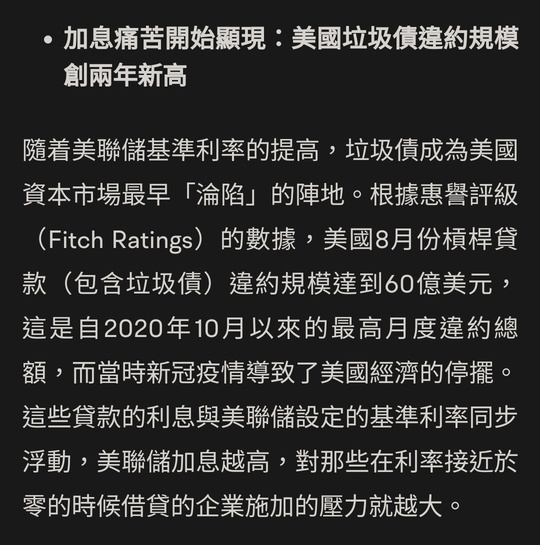 • 加息痛苦開始顯現：美國垃圾債違約規模創兩年新高

隨着美聯儲基準利率的提高，垃圾債成為美國資本市場最早「淪陷」的陣地。根據惠譽評級（Fitch Ratings）的數據，美國8月份槓桿貸款（包含垃圾債）違約規模達到60億美元，這是自2020年10月以來的最高月度違約總額，而當時新冠疫情導致了美國經濟的停擺。這些貸款的利息與美聯儲設定的基準利率同步浮動，美聯儲加息越高，對那些在利率接近於零的時候借貸的企業施加的壓力就越大。